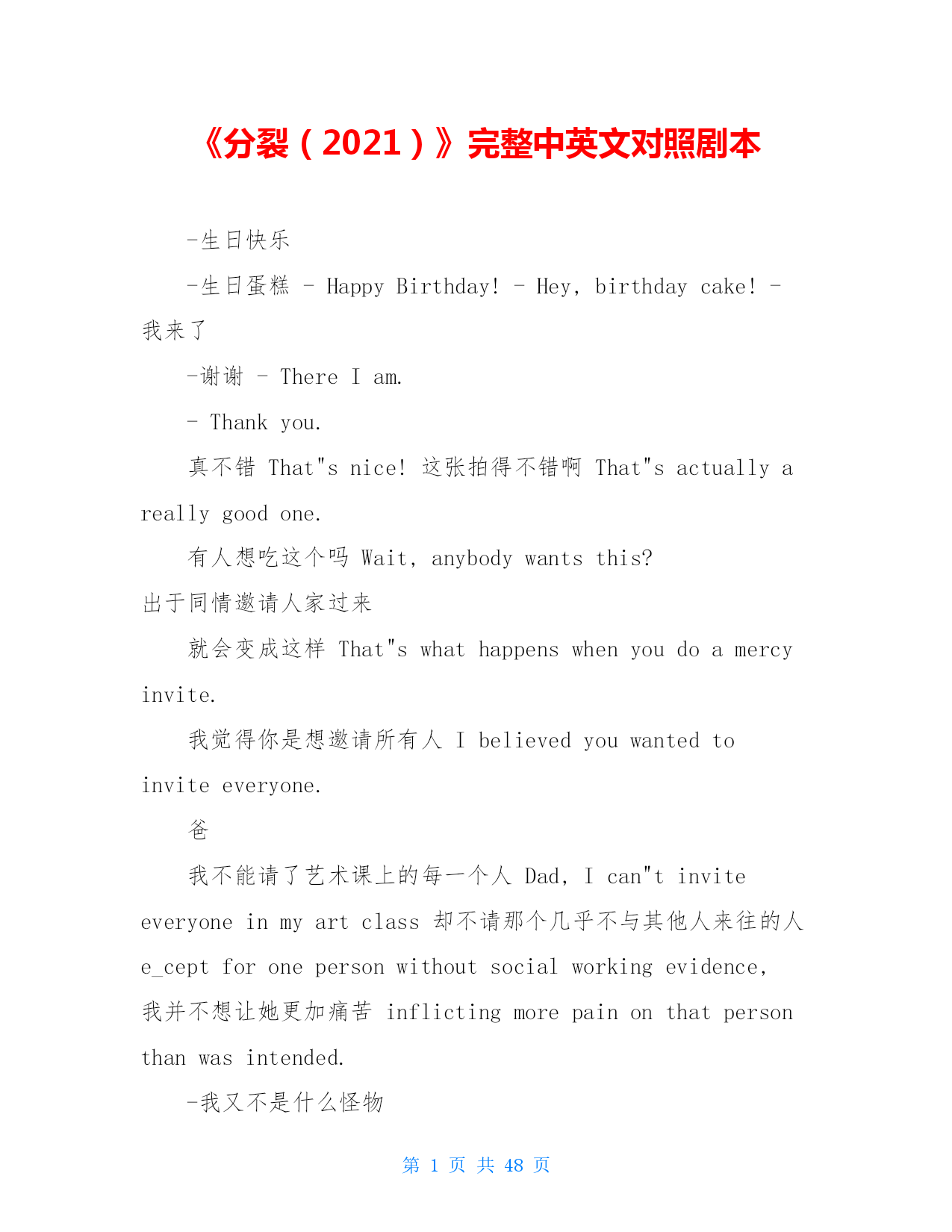 《分裂（2021）》完整中英文对照剧本

-生日快乐

-生日蛋糕 - Happy Birthday! - Hey, birthday cake! - 我来了

-谢谢 - There I am.

- Thank you.

真不错 That"s nice! 这张拍得不错啊 That"s actually a really good one.

有人想吃这个吗 Wait, anybody wants this?
出于同情邀请人家过来

就会变成这样 That"s what happens when you do a mercy invite.

我觉得你是想邀请所有人 I believed you wanted to invite everyone.

爸

我不能请了艺术课上的每一个人 Dad, I can"t invite everyone in my art class 却不请那个几乎不与其他人来往的人 e_cept for one person without social working evidence, 我并不想让她更加痛苦 inflicting more pain on that person than was intended.

-我又不是什么怪物

第 1 页 共 48 页